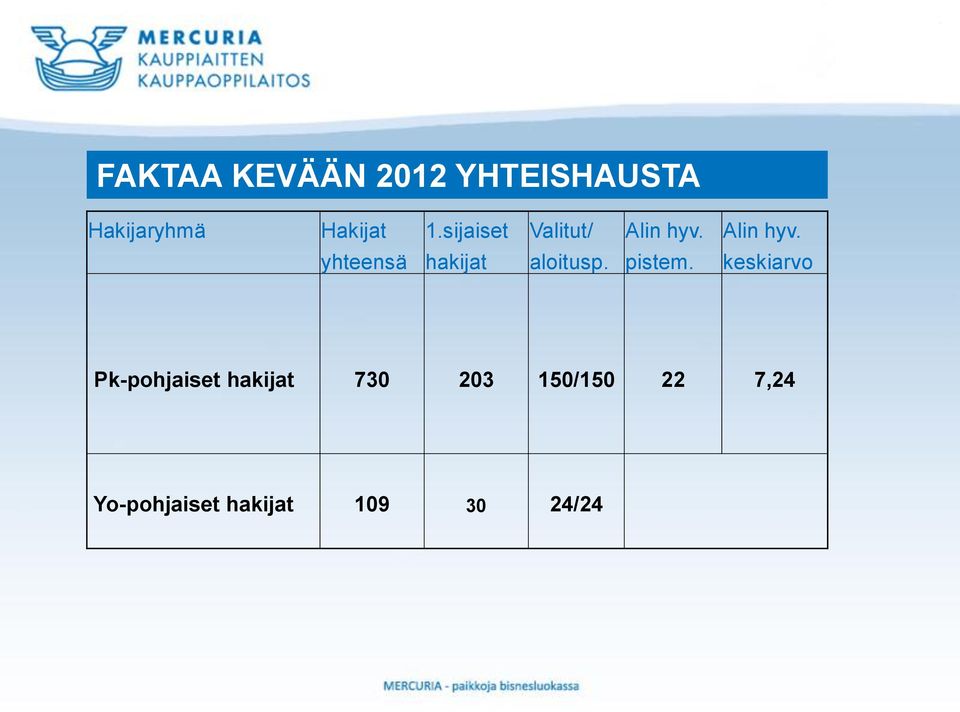 MERCURIA
KAUPPIAITTEN
KAUPPAOPPILAITOS

FAKTAA KEVÄÄN 2012 YHTEISHAUSTA

| Hakijaryhmä | Hakijat yhteensä | 1.sijaiset hakijat | Valitut/ aloitusp. | Alin hyv. pistem. | Alin hyv. keskiarvo |
|---|---|---|---|---|---|
| Pk-pohjaiset hakijat | 730 | 203 | 150/150 | 22 | 7,24 |
| Yo-pohjaiset hakijat | 109 | 30 | 24/24 | | |

MERCURIA - paikkoja bisnesluokassa